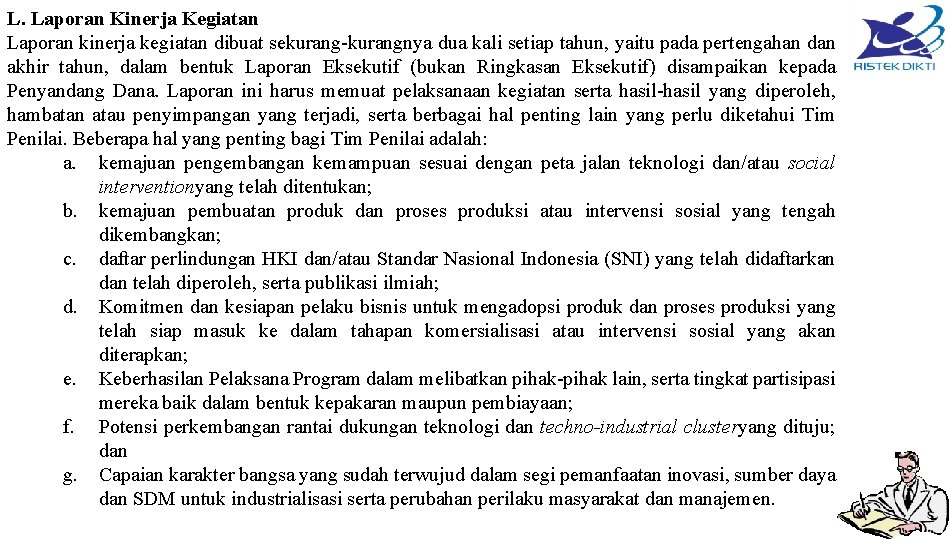 L. Laporan Kinerja Kegiatan

Laporan kinerja kegiatan dibuat sekurang-kurangnya dua kali setiap tahun, yaitu pada pertengahan dan akhir tahun, dalam bentuk Laporan Eksekutif (bukan Ringkasan Eksekutif) disampaikan kepada Penyandang Dana. Laporan ini harus memuat pelaksanaan kegiatan serta hasil-hasil yang diperoleh, hambatan atau penyimpangan yang terjadi, serta berbagai hal penting lain yang perlu diketahui Tim Penilai. Beberapa hal yang penting bagi Tim Penilai adalah:

a. kemajuan pengembangan kemampuan sesuai dengan peta jalan teknologi dan/atau social interventionyang telah ditentukan;
b. kemajuan pembuatan produk dan proses produksi atau intervensi sosial yang tengah dikembangkan;
c. daftar perlindungan HKI dan/atau Standar Nasional Indonesia (SNI) yang telah didaftarkan dan telah diperoleh, serta publikasi ilmiah;
d. Komitmen dan kesiapan pelaku bisnis untuk mengadopsi produk dan proses produksi yang telah siap masuk ke dalam tahapan komersialisasi atau intervensi sosial yang akan diterapkan;
e. Keberhasilan Pelaksana Program dalam melibatkan pihak-pihak lain, serta tingkat partisipasi mereka baik dalam bentuk kepakaran maupun pembiayaan;
f. Potensi perkembangan rantai dukungan teknologi dan techno-industrial clusteryang dituju; dan
g. Capaian karakter bangsa yang sudah terwujud dalam segi pemanfaatan inovasi, sumber daya dan SDM untuk industrialisasi serta perubahan perilaku masyarakat dan manajemen.

RISTEK DIKTI